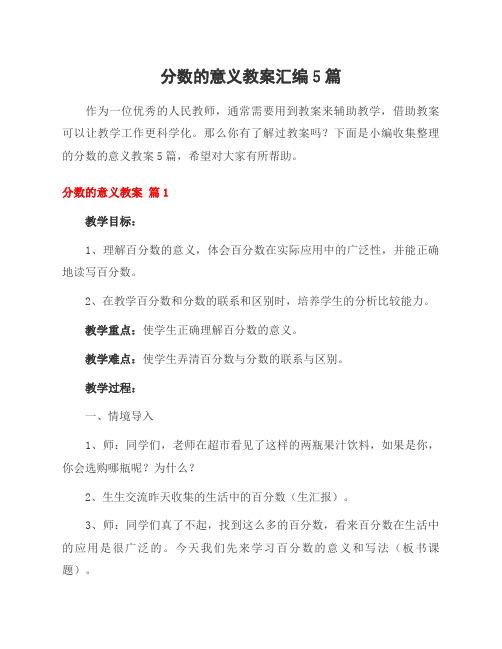 分数的意义教案汇编5篇

作为一位优秀的人民教师，通常需要用到教案来辅助教学，借助教案可以让教学工作更科学化。那么你有了解过教案吗？下面是小编收集整理的分数的意义教案5篇，希望对大家有所帮助。

分数的意义教案 篇1

教学目标：

1、理解百分数的意义，体会百分数在实际应用中的广泛性，并能正确地读写百分数。

2、在教学百分数和分数的联系和区别时，培养学生的分析比较能力。

教学重点：使学生正确理解百分数的意义。

教学难点：使学生弄清百分数与分数的联系与区别。

教学过程：

一、情境导入

1、师：同学们，老师在超市看见了这样的两瓶果汁饮料，如果是你，你会选购哪瓶呢？为什么？

2、生生交流昨天收集的生活中的百分数（生汇报）。

3、师：同学们真了不起，找到这么多的百分数，看来百分数在生活中的应用是很广泛的。今天我们先来学习百分数的意义和写法（板书课题）。